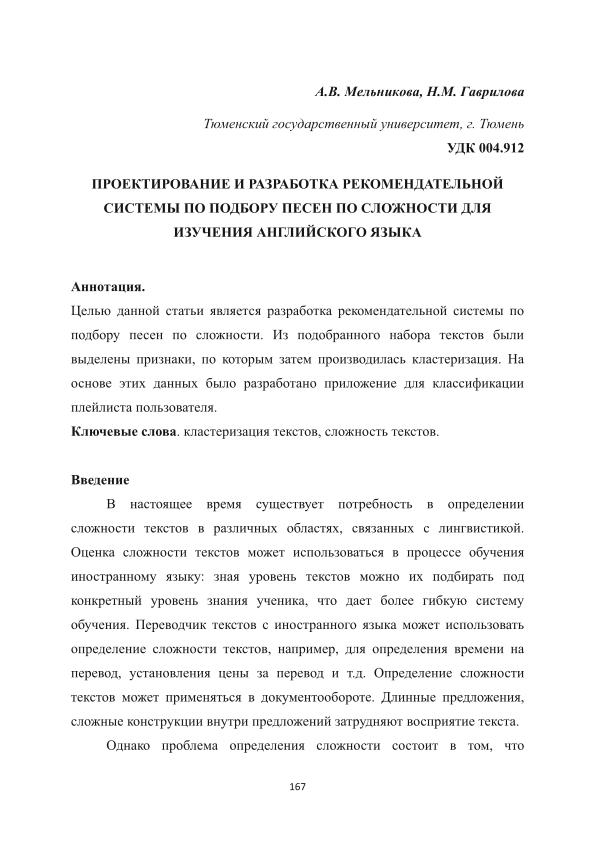 А.В. Мельникова, Н.М. Гаврилова

Тюменский государственный университет, г. Тюмень

УДК 004.912

ПРОЕКТИРОВАНИЕ И РАЗРАБОТКА РЕКОМЕНДАТЕЛЬНОЙ СИСТЕМЫ ПО ПОДБОРУ ПЕСЕН ПО СЛОЖНОСТИ ДЛЯ ИЗУЧЕНИЯ АНГЛИЙСКОГО ЯЗЫКА

Аннотация.

Целью данной статьи является разработка рекомендательной системы по подбору песен по сложности. Из подобранного набора текстов были выделены признаки, по которым затем производилась кластеризация. На основе этих данных было разработано приложение для классификации плейлиста пользователя.

Ключевые слова. кластеризация текстов, сложность текстов.

Введение

В настоящее время существует потребность в определении сложности текстов в различных областях, связанных с лингвистикой. Оценка сложности текстов может использоваться в процессе обучения иностранному языку: зная уровень текстов можно их подбирать под конкретный уровень знания ученика, что дает более гибкую систему обучения. Переводчик текстов с иностранного языка может использовать определение сложности текстов, например, для определения времени на перевод, установления цены за перевод и т.д. Определение сложности текстов может применяться в документообороте. Длинные предложения, сложные конструкции внутри предложений затрудняют восприятие текста.

Однако проблема определения сложности состоит в том, что

167